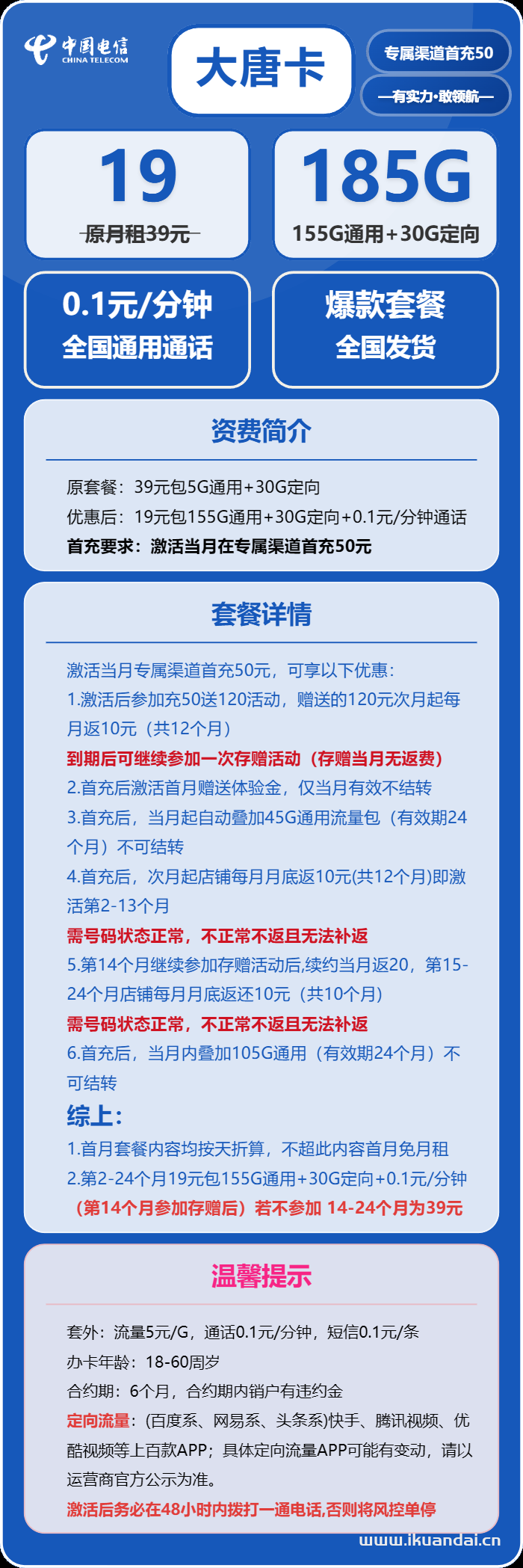 中国电信
CHINA TELECOM

大唐卡

专属渠道首充50

—有实力·敢领航—

19
原月租39元

185G
155G通用+30G定向

0.1元/分钟
全国通用通话

爆款套餐
全国发货

资费简介

原套餐：39元包5G通用+30G定向
优惠后：19元包155G通用+30G定向+0.1元/分钟通话
首充要求：激活当月在专属渠道首充50元

套餐详情

激活当月专属渠道首充50元，可享以下优惠：
1.激活后参加充50送120活动，赠送的120元次月起每月返10元（共12个月）
到期后可继续参加一次存赠活动（存赠当月无返费）
2.首充后激活首月赠送体验金，仅当月有效不结转
3.首充后，当月起自动叠加45G通用流量包（有效期24个月）不可结转
4.首充后，次月起店铺每月月底返10元(共12个月)即激活第2-13个月
需号码状态正常，不正常不返且无法补返
5.第14个月继续参加存赠活动后,续约当月返20，第15-24个月店铺每月月底返还10元（共10个月）
需号码状态正常，不正常不返且无法补返
6.首充后，当月内叠加105G通用（有效期24个月）不可结转
综上:
1.首月套餐内容均按天折算，不超此内容首月免月租
2.第2-24个月19元包155G通用+30G定向+0.1元/分钟
（第14个月参加存赠后）若不参加 14-24个月为39元

温馨提示

套外：流量5元/G，通话0.1元/分钟，短信0.1元/条
办卡年龄：18-60周岁
合约期：6个月，合约期内销户有违约金
定向流量：(百度系、网易系、头条系)快手、腾讯视频、优酷视频等上百款APP；具体定向流量APP可能有变动，请以运营商官方公示为准。
激活后务必在48小时内拨打一通电话,否则将风控单停

www.ikuandai.cn